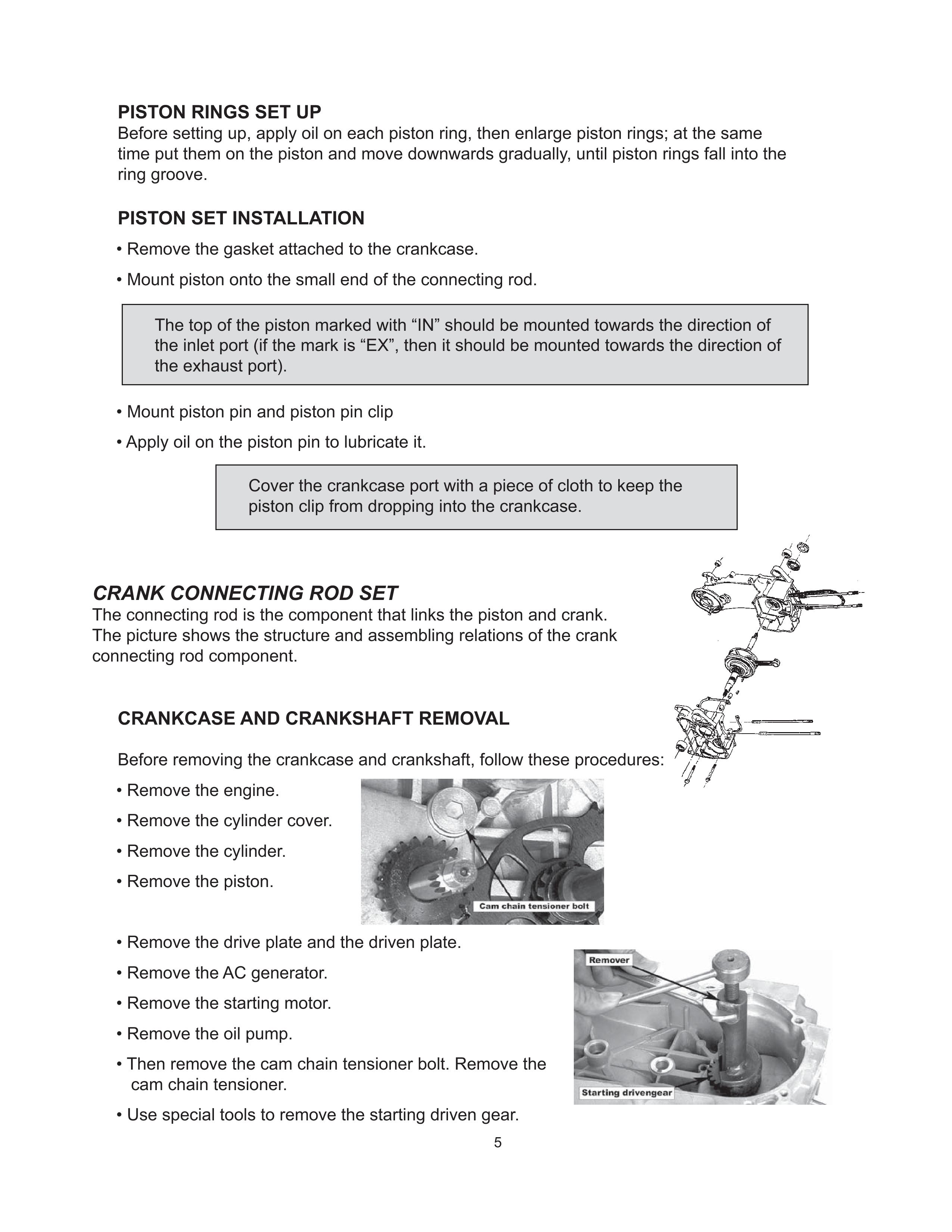 PISTON RINGS SET UP
Before setting up, apply oil on each piston ring, then enlarge piston rings; at the same time put them on the piston and move downwards gradually, until piston rings fall into the ring groove.

PISTON SET INSTALLATION
• Remove the gasket attached to the crankcase.
• Mount piston onto the small end of the connecting rod.

The top of the piston marked with “IN” should be mounted towards the direction of the inlet port (if the mark is “EX”, then it should be mounted towards the direction of the exhaust port).

• Mount piston pin and piston pin clip
• Apply oil on the piston pin to lubricate it.

Cover the crankcase port with a piece of cloth to keep the piston clip from dropping into the crankcase.

CRANK CONNECTING ROD SET
The connecting rod is the component that links the piston and crank. The picture shows the structure and assembling relations of the crank connecting rod component.

CRANKCASE AND CRANKSHAFT REMOVAL

Before removing the crankcase and crankshaft, follow these procedures:
• Remove the engine.
• Remove the cylinder cover.
• Remove the cylinder.
• Remove the piston.

Cam chain tensioner bolt

• Remove the drive plate and the driven plate.
• Remove the AC generator.
• Remove the starting motor.
• Remove the oil pump.
• Then remove the cam chain tensioner bolt. Remove the cam chain tensioner.
• Use special tools to remove the starting driven gear.

Remover
Starting drivengear

5